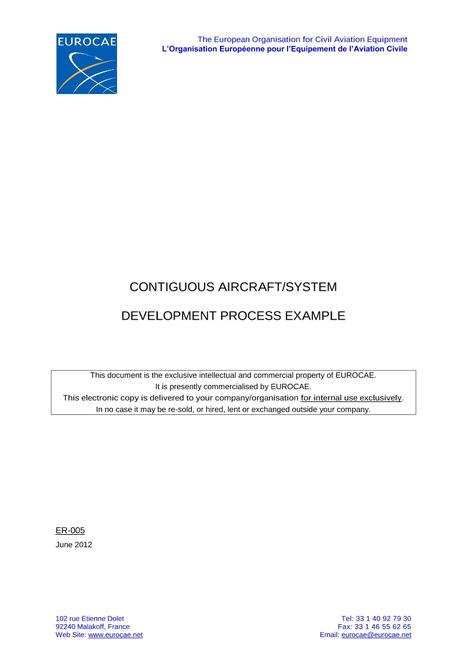 EUROCAE

The European Organisation for Civil Aviation Equipment
L'Organisation Européenne pour l'Equipement de l'Aviation Civile

CONTIGUOUS AIRCRAFT/SYSTEM

DEVELOPMENT PROCESS EXAMPLE

This document is the exclusive intellectual and commercial property of EUROCAE.
It is presently commercialised by EUROCAE.
This electronic copy is delivered to your company/organisation for internal use exclusively.
In no case it may be re-sold, or hired, lent or exchanged outside your company.

ER-005
June 2012

102 rue Etienne Dolet
92240 Malakoff, France
Web Site: www.eurocae.net

Tel: 33 1 40 92 79 30
Fax: 33 1 46 55 62 65
Email: eurocae@eurocae.net